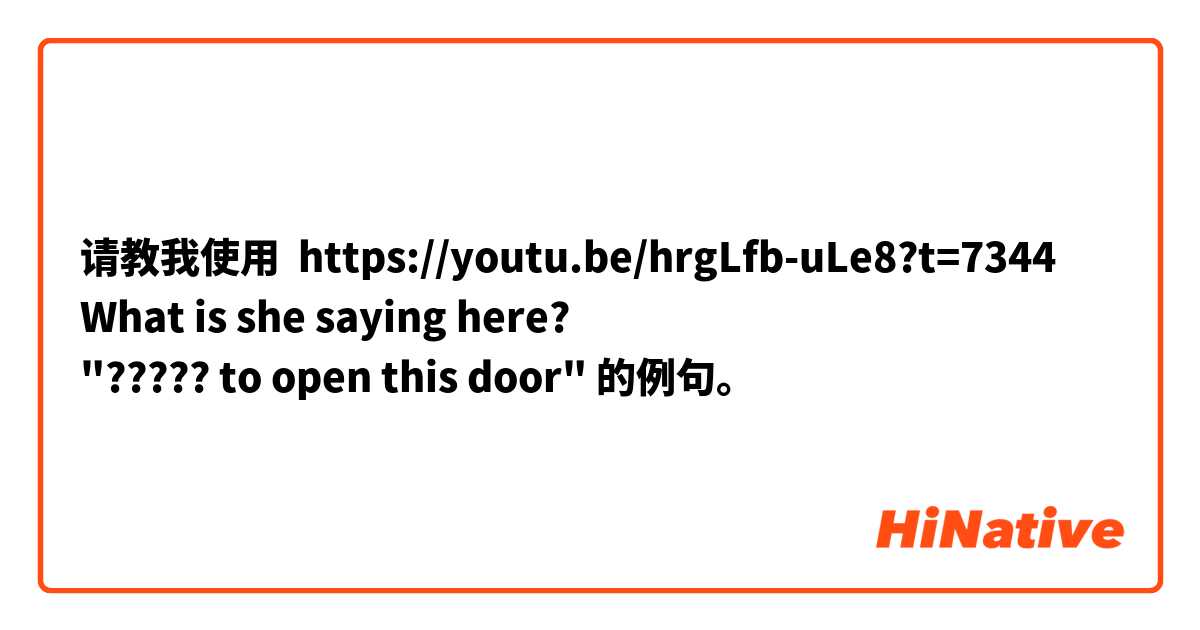 请教我使用 https://youtu.be/hrgLfb-uLe8?t=7344
What is she saying here?
"????? to open this door" 的例句。

HiNative